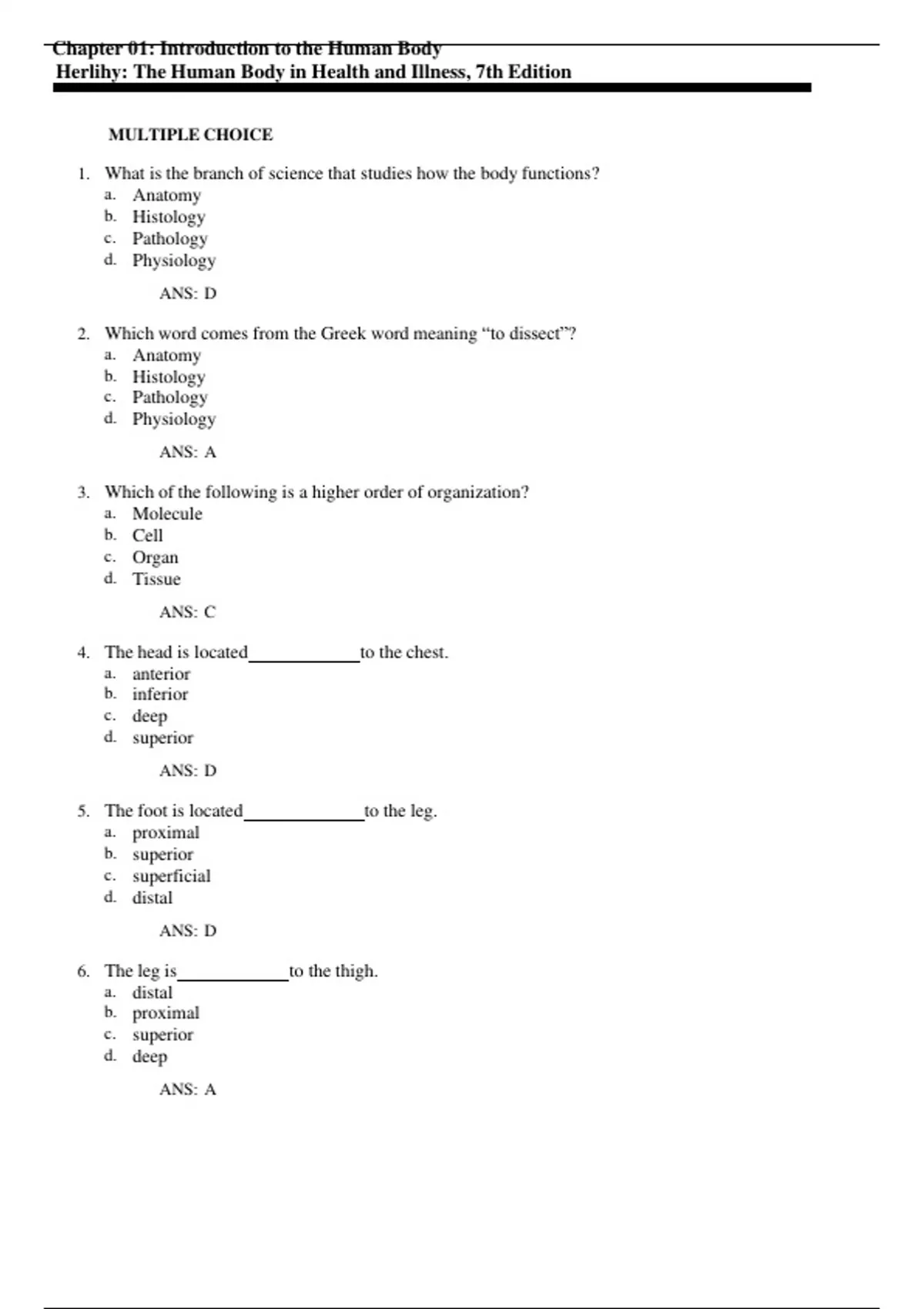 Chapter 01: Introduction to the Human Body
Herlihy: The Human Body in Health and Illness, 7th Edition

MULTIPLE CHOICE

1. What is the branch of science that studies how the body functions?
a. Anatomy
b. Histology
c. Pathology
d. Physiology

ANS: D

2. Which word comes from the Greek word meaning “to dissect”?
a. Anatomy
b. Histology
c. Pathology
d. Physiology

ANS: A

3. Which of the following is a higher order of organization?
a. Molecule
b. Cell
c. Organ
d. Tissue

ANS: C

4. The head is located____________to the chest.
a. anterior
b. inferior
c. deep
d. superior

ANS: D

5. The foot is located_____________to the leg.
a. proximal
b. superior
c. superficial
d. distal

ANS: D

6. The leg is____________to the thigh.
a. distal
b. proximal
c. superior
d. deep

ANS: A